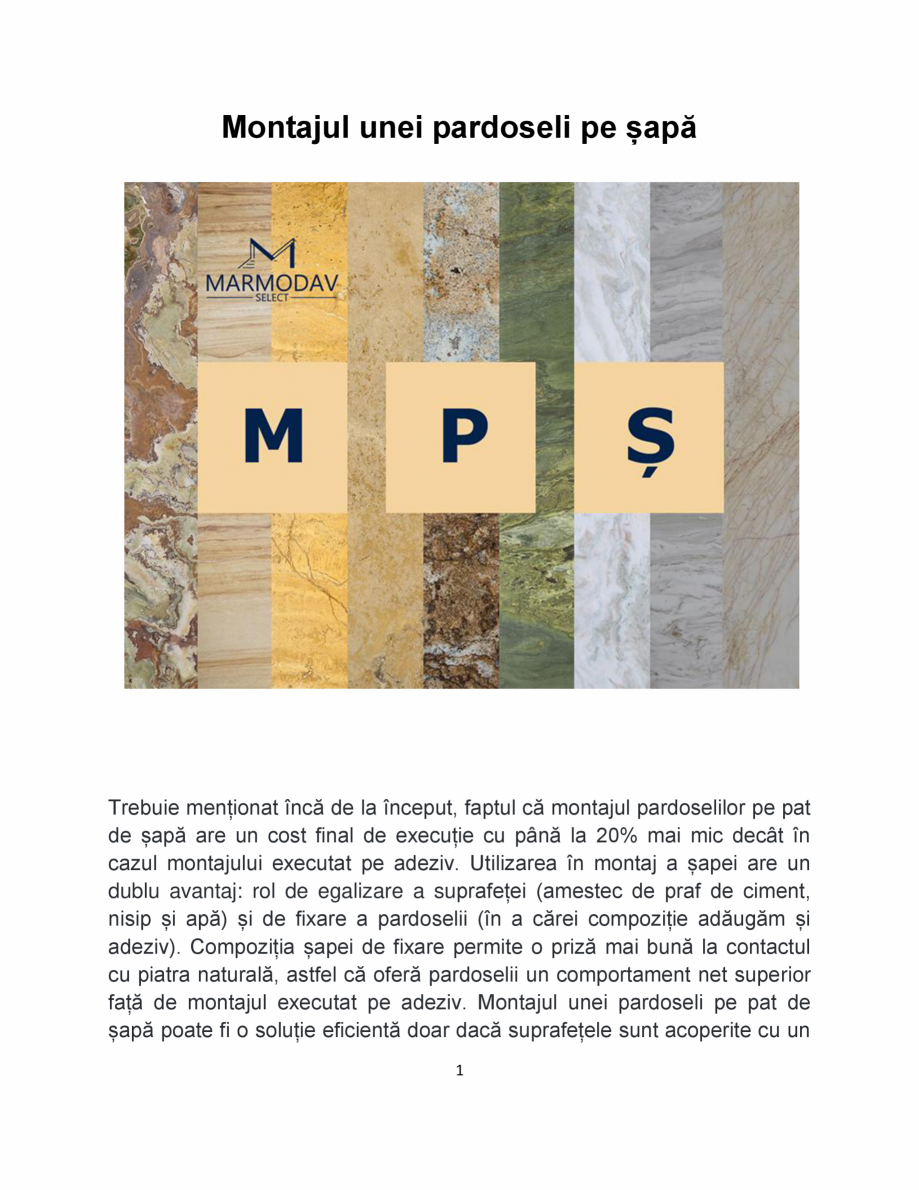 Montajul unei pardoseli pe șapă

MARMODAV
SELECT

M P Ș

Trebuie menționat încă de la început, faptul că montajul pardoselilor pe pat de șapă are un cost final de execuție cu până la 20% mai mic decât în cazul montajului executat pe adeziv. Utilizarea în montaj a șapei are un dublu avantaj: rol de egalizare a suprafeței (amestec de praf de ciment, nisip și apă) și de fixare a pardoselii (în a cărei compoziție adăugăm și adeziv). Compoziția șapei de fixare permite o priză mai bună la contactul cu piatra naturală, astfel că oferă pardoselii un comportament net superior față de montajul executat pe adeziv. Montajul unei pardoseli pe pat de șapă poate fi o soluție eficientă doar dacă suprafețele sunt acoperite cu un

1